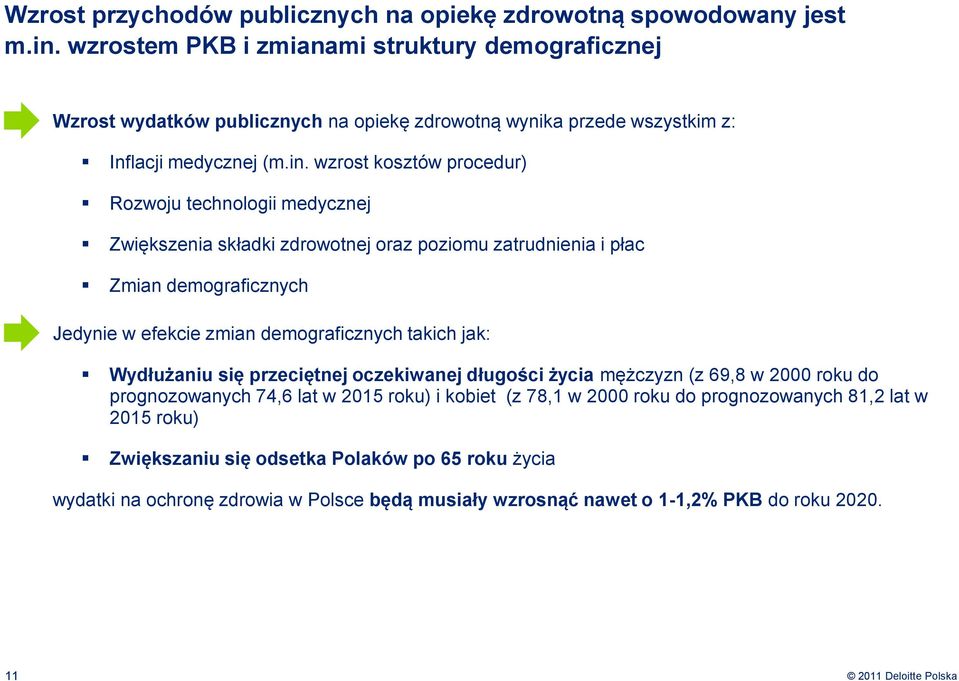 Wzrost przychodów publicznych na opiekę zdrowotną spowodowany jest m.in. wzrostem PKB i zmianami struktury demograficznej

Wzrost wydatków publicznych na opiekę zdrowotną wynika przede wszystkim z:

▪ Inflacji medycznej (m.in. wzrost kosztów procedur)

▪ Rozwoju technologii medycznej

▪ Zwiększenia składki zdrowotnej oraz poziomu zatrudnienia i płac

▪ Zmian demograficznych

Jedynie w efekcie zmian demograficznych takich jak:

▪ Wydłużaniu się przeciętnej oczekiwanej długości życia mężczyzn (z 69,8 w 2000 roku do prognozowanych 74,6 lat w 2015 roku) i kobiet (z 78,1 w 2000 roku do prognozowanych 81,2 lat w 2015 roku)

▪ Zwiększaniu się odsetka Polaków po 65 roku życia

wydatki na ochronę zdrowia w Polsce będą musiały wzrosnąć nawet o 1-1,2% PKB do roku 2020.

11

© 2011 Deloitte Polska